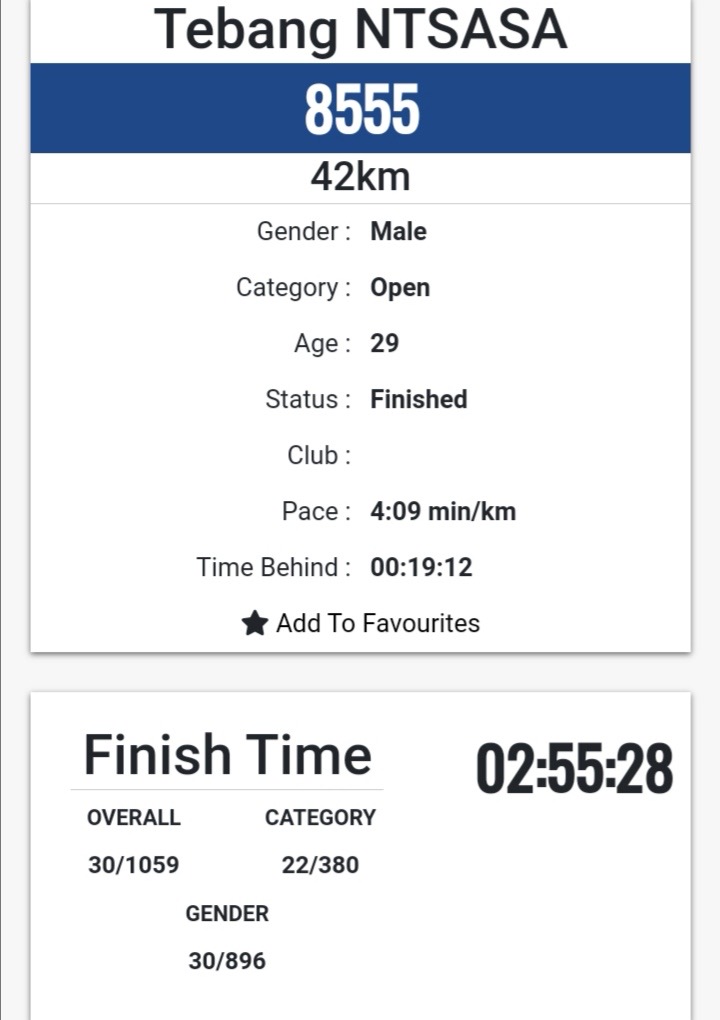 Tebang NTSASA

8555

42km

Gender : Male

Category : Open

Age : 29

Status : Finished

Club :

Pace : 4:09 min/km

Time Behind : 00:19:12

Add To Favourites

Finish Time

02:55:28

OVERALL

30/1059

CATEGORY

22/380

GENDER

30/896